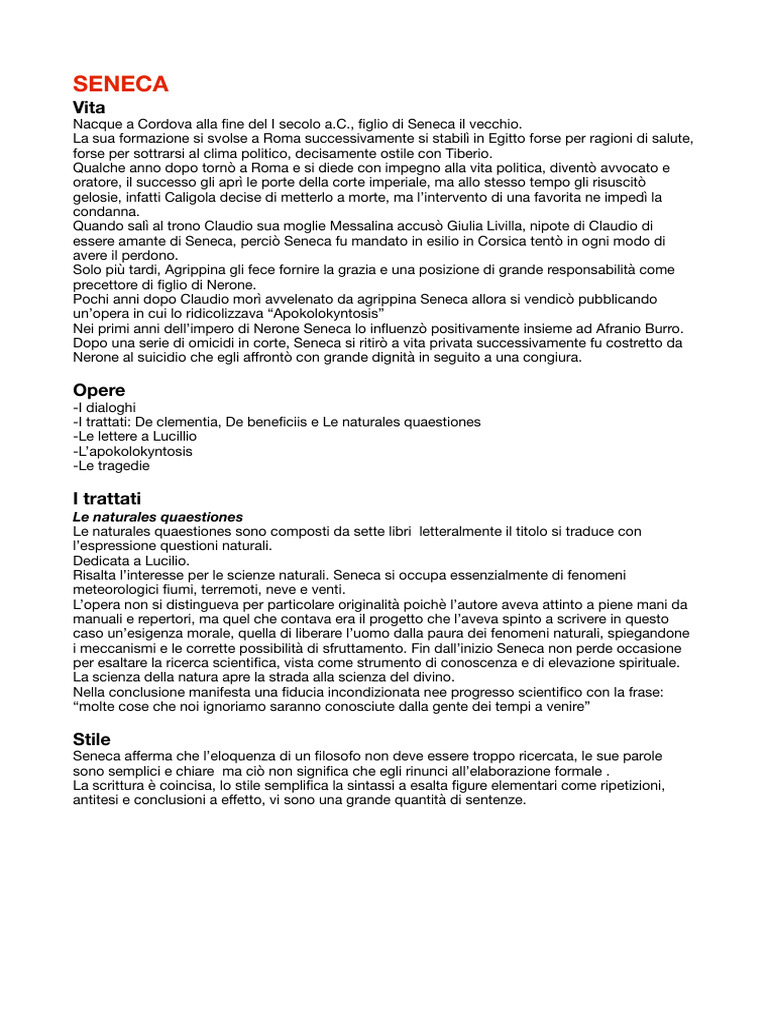 SENECA

Vita

Nacque a Cordova alla fine del I secolo a.C., figlio di Seneca il vecchio.
La sua formazione si svolse a Roma successivamente si stabilì in Egitto forse per ragioni di salute, forse per sottrarsi al clima politico, decisamente ostile con Tiberio.
Qualche anno dopo tornò a Roma e si diede con impegno alla vita politica, diventò avvocato e oratore, il successo gli aprì le porte della corte imperiale, ma allo stesso tempo gli risuscitò gelosie, infatti Caligola decise di metterlo a morte, ma l'intervento di una favorita ne impedì la condanna.
Quando salì al trono Claudio sua moglie Messalina accusò Giulia Livilla, nipote di Claudio di essere amante di Seneca, perciò Seneca fu mandato in esilio in Corsica tentò in ogni modo di avere il perdono.
Solo più tardi, Agrippina gli fece fornire la grazia e una posizione di grande responsabilità come precettore di figlio di Nerone.
Pochi anni dopo Claudio morì avvelenato da agrippina Seneca allora si vendicò pubblicando un'opera in cui lo ridicolizzava "Apokolokyntosis"
Nei primi anni dell'impero di Nerone Seneca lo influenzò positivamente insieme ad Afranio Burro. Dopo una serie di omicidi in corte, Seneca si ritirò a vita privata successivamente fu costretto da Nerone al suicidio che egli affrontò con grande dignità in seguito a una congiura.

Opere

-I dialoghi
-I trattati: De clementia, De beneficiis e Le naturales quaestiones
-Le lettere a Lucillio
-L'apokolokyntosis
-Le tragedie

I trattati

Le naturales quaestiones

Le naturales quaestiones sono composti da sette libri letteralmente il titolo si traduce con l'espressione questioni naturali.
Dedicata a Lucilio.
Risalta l'interesse per le scienze naturali. Seneca si occupa essenzialmente di fenomeni meteorologici fiumi, terremoti, neve e venti.
L'opera non si distingueva per particolare originalità poichè l'autore aveva attinto a piene mani da manuali e repertori, ma quel che contava era il progetto che l'aveva spinto a scrivere in questo caso un'esigenza morale, quella di liberare l'uomo dalla paura dei fenomeni naturali, spiegandone i meccanismi e le corrette possibilità di sfruttamento. Fin dall'inizio Seneca non perde occasione per esaltare la ricerca scientifica, vista come strumento di conoscenza e di elevazione spirituale.
La scienza della natura apre la strada alla scienza del divino.
Nella conclusione manifesta una fiducia incondizionata nee progresso scientifico con la frase:
"molte cose che noi ignoriamo saranno conosciute dalla gente dei tempi a venire"

Stile

Seneca afferma che l'eloquenza di un filosofo non deve essere troppo ricercata, le sue parole sono semplici e chiare ma ciò non significa che egli rinunci all'elaborazione formale .
La scrittura è coincisa, lo stile semplifica la sintassi a esalta figure elementari come ripetizioni, antitesi e conclusioni a effetto, vi sono una grande quantità di sentenze.